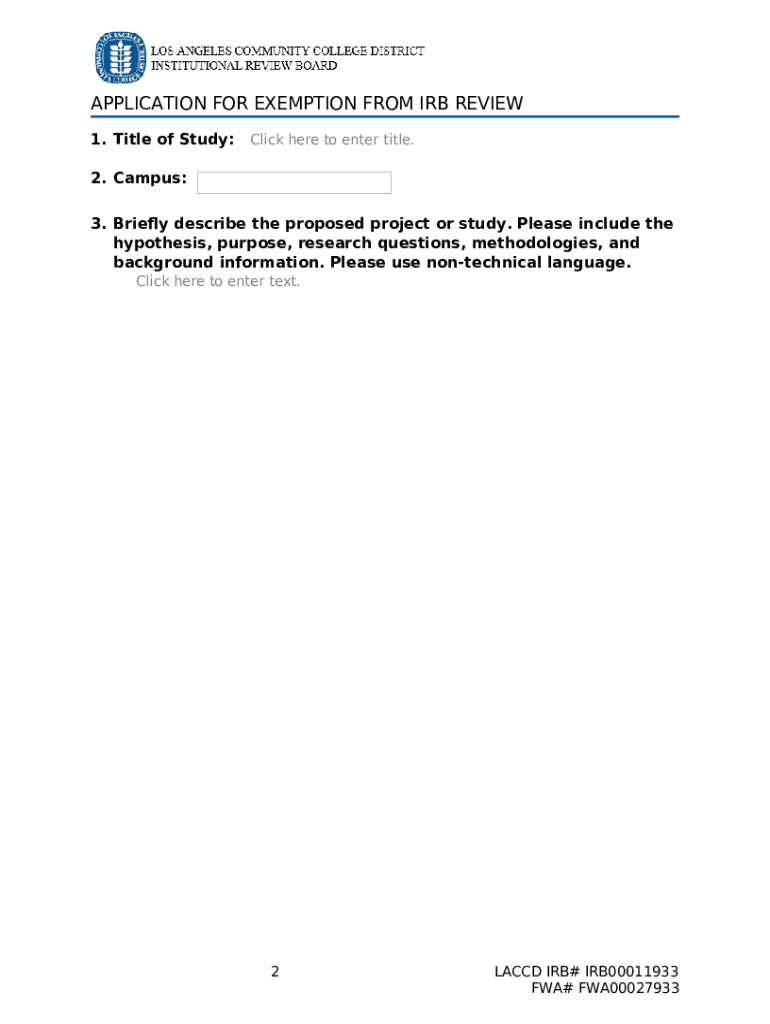 LOS ANGELES COMMUNITY COLLEGE DISTRICT
INSTITUTIONAL REVIEW BOARD

APPLICATION FOR EXEMPTION FROM IRB REVIEW

1. Title of Study: Click here to enter title.

2. Campus:

3. Briefly describe the proposed project or study. Please include the hypothesis, purpose, research questions, methodologies, and background information. Please use non-technical language.
Click here to enter text.

2

LACCD IRB# IRB00011933
FWA# FWA00027933